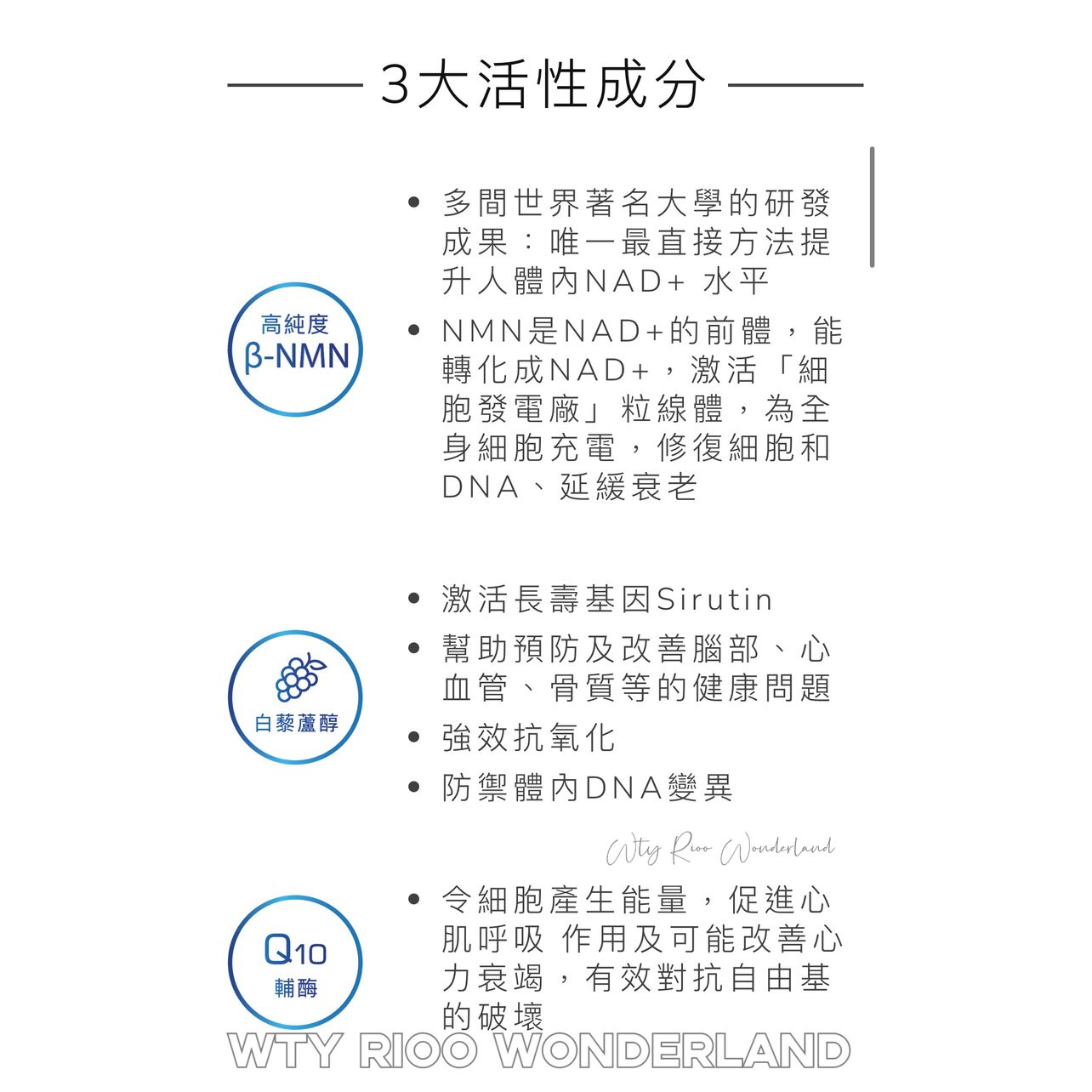 3大活性成分

高純度
β-NMN

• 多間世界著名大學的研發成果：唯一最直接方法提升人體內NAD+ 水平
• NMN是NAD+的前體，能轉化成NAD+，激活「細胞發電廠」粒線體，為全身細胞充電，修復細胞和DNA、延緩衰老

白藜蘆醇

• 激活長壽基因Sirutin
• 幫助預防及改善腦部、心血管、骨質等的健康問題
• 強效抗氧化
• 防禦體內DNA變異

Wty Rioo Wonderland

Q10
輔酶

• 令細胞產生能量，促進心肌呼吸 作用及可能改善心力衰竭，有效對抗自由基的破壞

WTY RIOO WONDERLAND